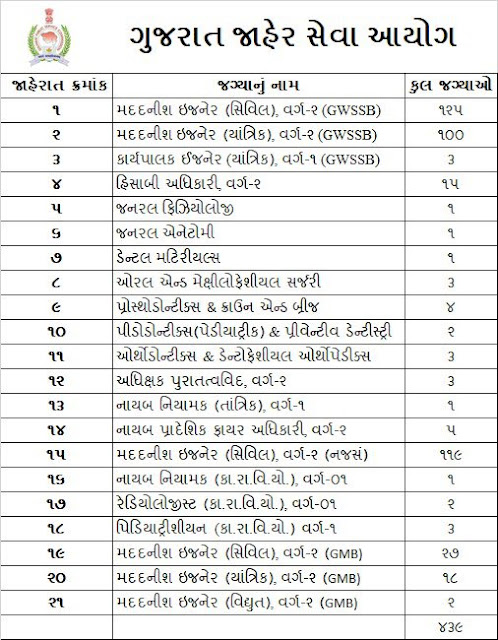 ગુજરાત જાહેર સેવા આયોગ

| જાહેરાત ક્રમાંક | જગ્યાનું નામ | કુલ જગ્યાઓ |
|---|---|---|
| ૧ | મદદનીશ ઇજનેર (સિવિલ), વર્ગ-૨ (GWSSB) | ૧૨૫ |
| ૨ | મદદનીશ ઇજનેર (યાંત્રિક), વર્ગ-૨ (GWSSB) | ૧૦૦ |
| ૩ | કાર્યપાલક ઈજનેર (યાંત્રિક), વર્ગ-૧ (GWSSB) | ૩ |
| ૪ | હિસાબી અધિકારી, વર્ગ-૨ | ૧૫ |
| ૫ | જનરલ ફિઝિયોલોજી | ૧ |
| ૬ | જનરલ એનેટોમી | ૧ |
| ૭ | ડેન્ટલ મટિરીયલ્સ | ૧ |
| ૮ | ઓરલ એન્ડ મેક્ષીલોફેશીયલ સર્જરી | ૩ |
| ૯ | પ્રોસ્થોડોન્ટીક્સ & ક્રાઉન એન્ડ બ્રીજ | ૪ |
| ૧૦ | પીડોડોન્ટીક્સ(પેડીયાટ્રીક) & પ્રીવેન્ટીવ ડેન્ટીસ્ટ્રી | ૨ |
| ૧૧ | ઓર્થોડોન્ટીક્સ & ડેન્ટોફેશીયલ ઓર્થોપેડીક્સ | ૩ |
| ૧૨ | અધિક્ષક પુરાતત્વવિદ, વર્ગ-૨ | ૩ |
| ૧૩ | નાયબ નિયામક (તાંત્રિક), વર્ગ-૧ | ૧ |
| ૧૪ | નાયબ પ્રાદેશિક ફાયર અધિકારી, વર્ગ-૨ | ૫ |
| ૧૫ | મદદનીશ ઇજનેર (સિવિલ), વર્ગ-૨ (નજસં) | ૧૧૯ |
| ૧૬ | નાયબ નિયામક (કા.રા.વિ.યો.), વર્ગ-૦૧ | ૧ |
| ૧૭ | રેડિયોલોજીસ્ટ (કા.રા.વિ.યો.), વર્ગ-૦૧ | ૨ |
| ૧૮ | પિડિયાટ્રીશીયન (કા.રા.વિ.યો.) વર્ગ-૧ | ૩ |
| ૧૯ | મદદનીશ ઇજનેર (સિવિલ), વર્ગ-૨ (GMB) | ૨૭ |
| ૨૦ | મદદનીશ ઇજનેર (યાંત્રિક), વર્ગ-૨ (GMB) | ૧૮ |
| ૨૧ | મદદનીશ ઇજનેર (વિદ્યુત), વર્ગ-૨ (GMB) | ૨ |
| | | ૪૩૯ |